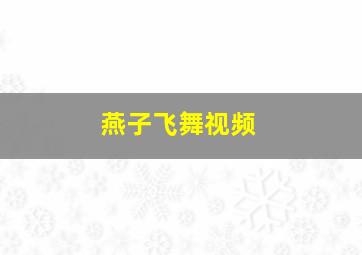 燕子飞舞视频